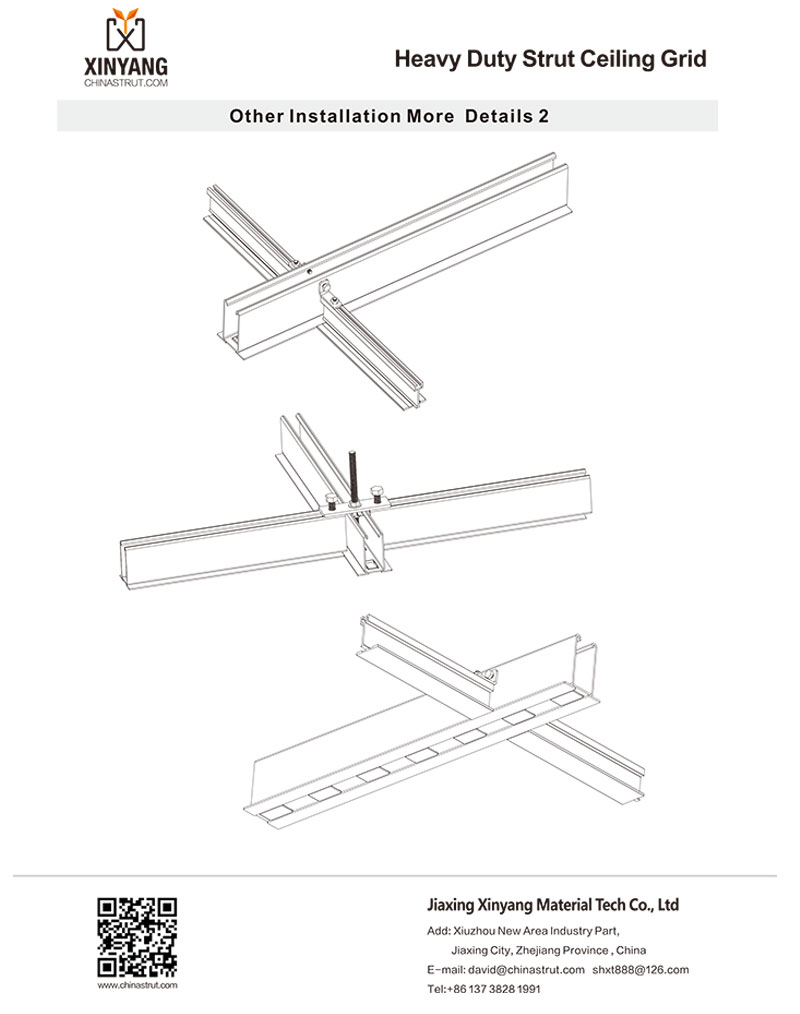 XINYANG
CHINASTRUT.COM

Heavy Duty Strut Ceiling Grid

Other Installation More Details 2

www.chinastrut.com

Jiaxing Xinyang Material Tech Co., Ltd

Add: Xiuzhou New Area Industry Part, Jiaxing City, Zhejiang Province , China

E-mail: david@chinastrut.com shxt888@126.com

Tel:+86 137 3828 1991